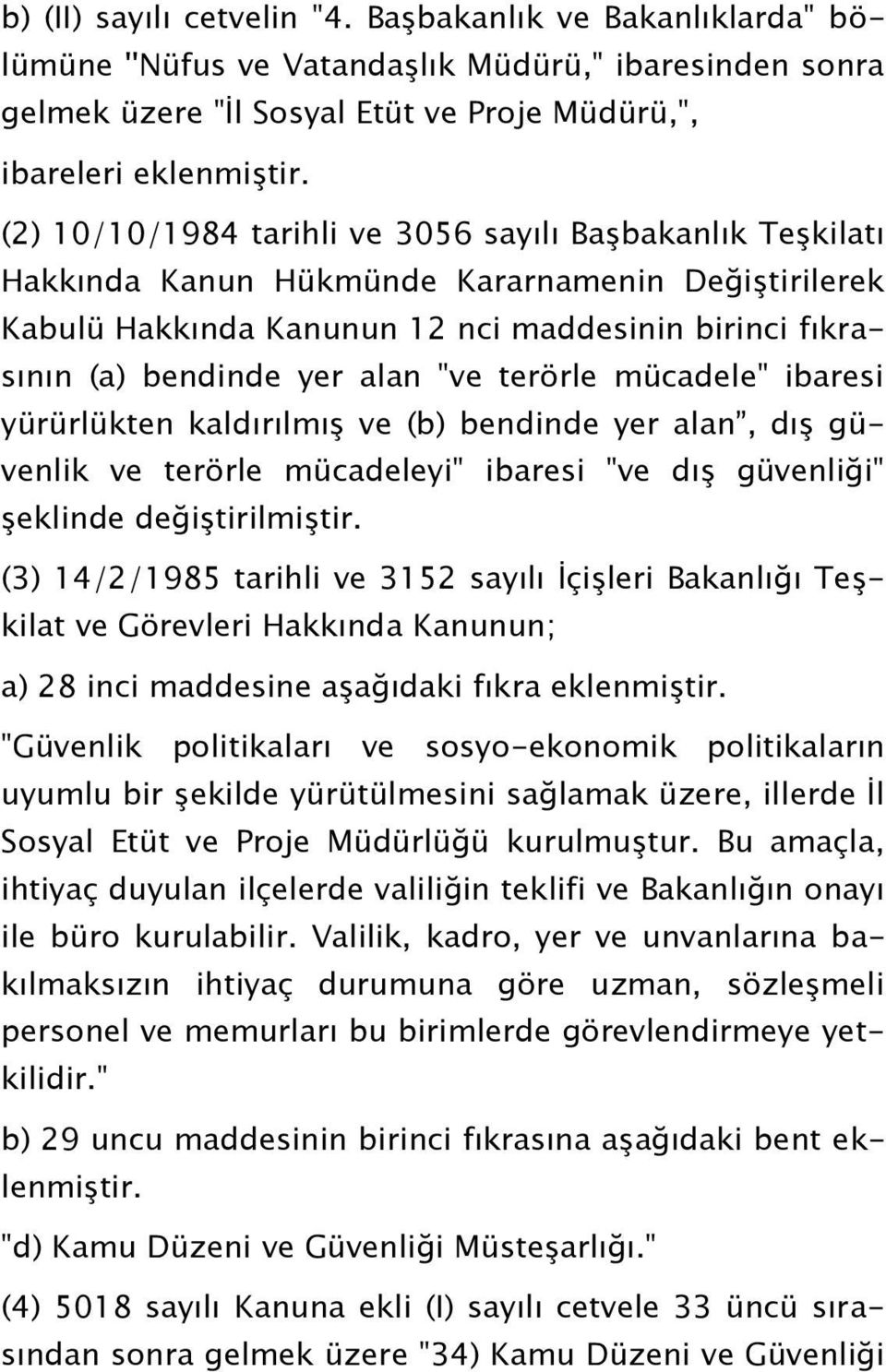 b) (II) sayılı cetvelin "4. Başbakanlık ve Bakanlıklarda" bölümüne "Nüfus ve Vatandaşlık Müdürü," ibaresinden sonra gelmek üzere "İl Sosyal Etüt ve Proje Müdürü,",

ibareleri eklenmiştir.

(2) 10/10/1984 tarihli ve 3056 sayılı Başbakanlık Teşkilatı Hakkında Kanun Hükmünde Kararnamenin Değiştirilerek Kabulü Hakkında Kanunun 12 nci maddesinin birinci fıkrasının (a) bendinde yer alan "ve terörle mücadele" ibaresi yürürlükten kaldırılmış ve (b) bendinde yer alan", dış güvenlik ve terörle mücadeleyi" ibaresi "ve dış güvenliği" şeklinde değiştirilmiştir.

(3) 14/2/1985 tarihli ve 3152 sayılı İçişleri Bakanlığı Teşkilat ve Görevleri Hakkında Kanunun;

a) 28 inci maddesine aşağıdaki fıkra eklenmiştir.

"Güvenlik politikaları ve sosyo-ekonomik politikaların uyumlu bir şekilde yürütülmesini sağlamak üzere, illerde İl Sosyal Etüt ve Proje Müdürlüğü kurulmuştur. Bu amaçla, ihtiyaç duyulan ilçelerde valiliğin teklifi ve Bakanlığın onayı ile büro kurulabilir. Valilik, kadro, yer ve unvanlarına bakılmaksızın ihtiyaç durumuna göre uzman, sözleşmeli personel ve memurları bu birimlerde görevlendirmeye yetkilidir."

b) 29 uncu maddesinin birinci fıkrasına aşağıdaki bent eklenmiştir.

"d) Kamu Düzeni ve Güvenliği Müsteşarlığı."

(4) 5018 sayılı Kanuna ekli (I) sayılı cetvele 33 üncü sırasından sonra gelmek üzere "34) Kamu Düzeni ve Güvenliği